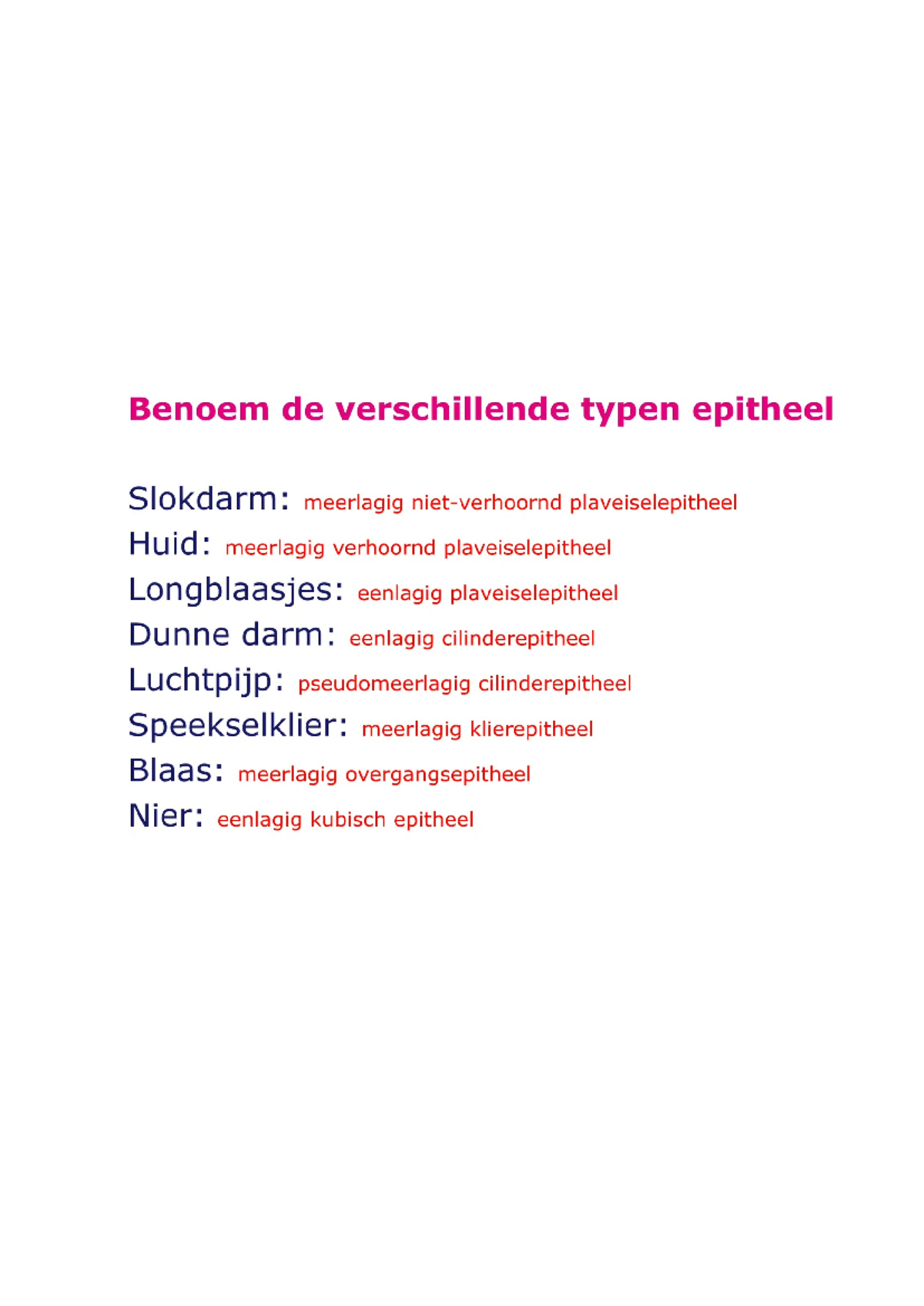 Benoem de verschillende typen epitheel

Slokdarm: meerlagig niet-verhoornd plaveiselepitheel
Huid: meerlagig verhoornd plaveiselepitheel
Longblaasjes: eenlagig plaveiselepitheel
Dunne darm: eenlagig cilinderepitheel
Luchtpijp: pseudomeerlagig cilinderepitheel
Speekselklier: meerlagig klierepitheel
Blaas: meerlagig overgangsepitheel
Nier: eenlagig kubisch epitheel